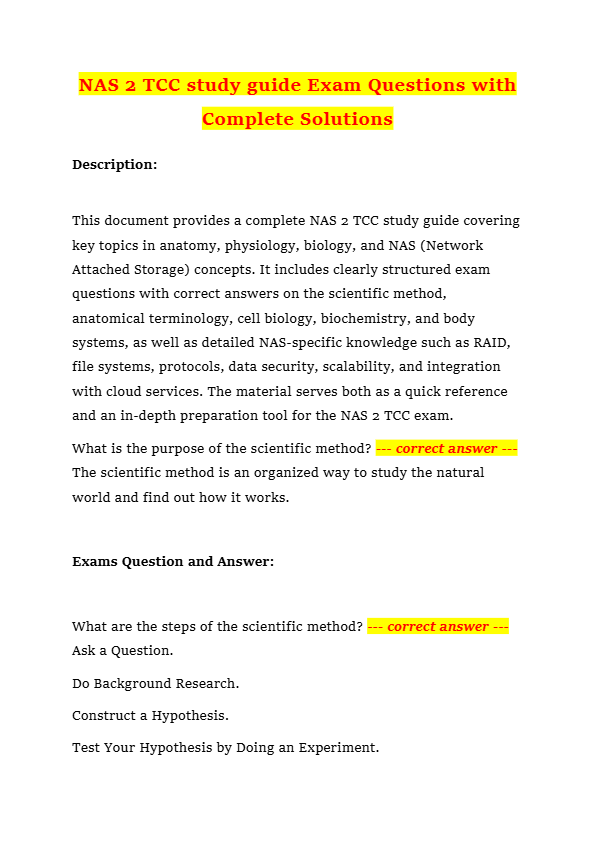 NAS 2 TCC study guide Exam Questions with Complete Solutions

Description:

This document provides a complete NAS 2 TCC study guide covering key topics in anatomy, physiology, biology, and NAS (Network Attached Storage) concepts. It includes clearly structured exam questions with correct answers on the scientific method, anatomical terminology, cell biology, biochemistry, and body systems, as well as detailed NAS-specific knowledge such as RAID, file systems, protocols, data security, scalability, and integration with cloud services. The material serves both as a quick reference and an in-depth preparation tool for the NAS 2 TCC exam.

What is the purpose of the scientific method? --- correct answer --- The scientific method is an organized way to study the natural world and find out how it works.

Exams Question and Answer:

What are the steps of the scientific method? --- correct answer --- Ask a Question.

Do Background Research.

Construct a Hypothesis.

Test Your Hypothesis by Doing an Experiment.